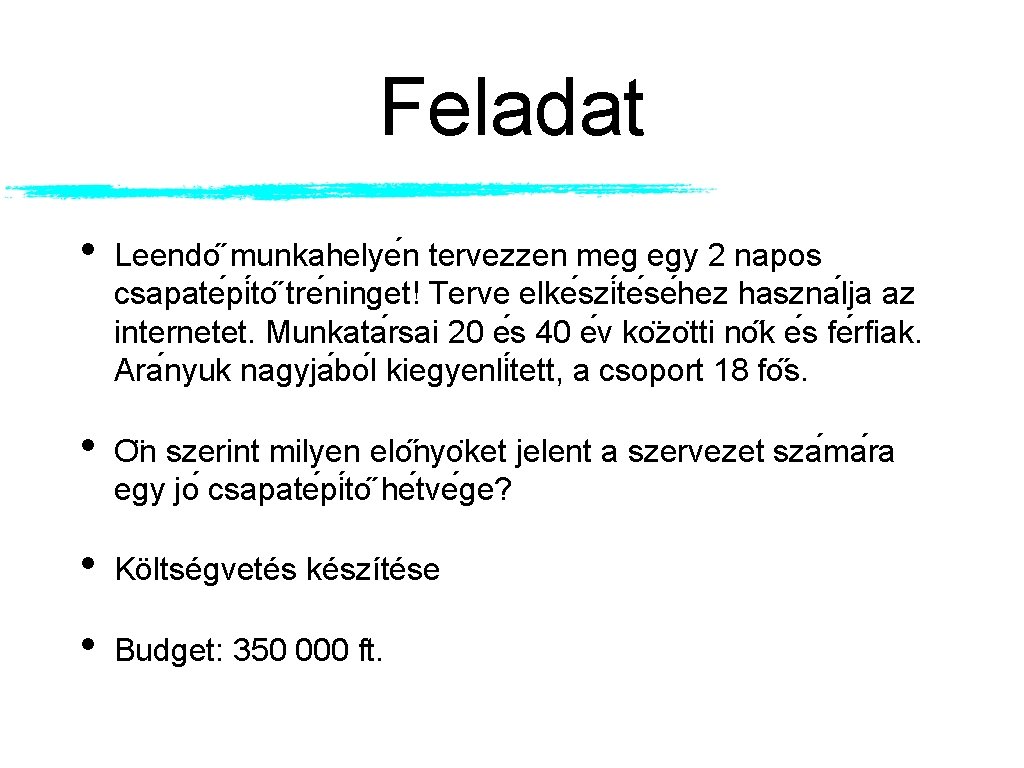 Feladat

• Leendő munkahelyén tervezzen meg egy 2 napos csapatépítő tréninget! Terve elkészítéséhez használja az internetet. Munkatársai 20 és 40 év közötti nők és férfiak. Arányuk nagyjából kiegyenlített, a csoport 18 fős.

• Ön szerint milyen előnyöket jelent a szervezet számára egy jó csapatépítő hétvége?

• Költségvetés készítése

• Budget: 350 000 ft.